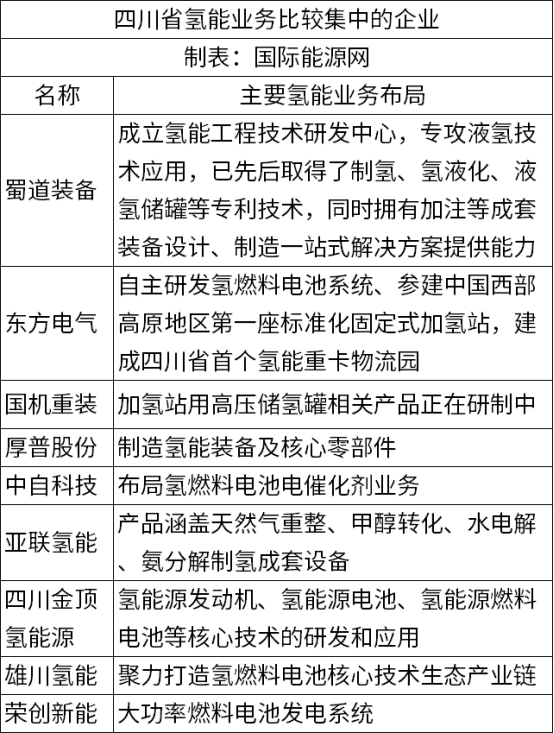 四川省氢能业务比较集中的企业

制表：国际能源网

| 名称 | 主要氢能业务布局 |
|---|---|
| 蜀道装备 | 成立氢能工程技术研发中心，专攻液氢技术应用，已先后取得了制氢、氢液化、液氢储罐等专利技术，同时拥有加注等成套装备设计、制造一站式解决方案提供能力 |
| 东方电气 | 自主研发氢燃料电池系统、参建中国西部高原地区第一座标准化固定式加氢站，建成四川省首个氢能重卡物流园 |
| 国机重装 | 加氢站用高压储氢罐相关产品正在研制中 |
| 厚普股份 | 制造氢能装备及核心零部件 |
| 中自科技 | 布局氢燃料电池电催化剂业务 |
| 亚联氢能 | 产品涵盖天然气重整、甲醇转化、水电解、氨分解制氢成套设备 |
| 四川金顶氢能源 | 氢能源发动机、氢能源电池、氢能源燃料电池等核心技术的研发和应用 |
| 雄川氢能 | 聚力打造氢燃料电池核心技术生态产业链 |
| 荣创新能 | 大功率燃料电池发电系统 |